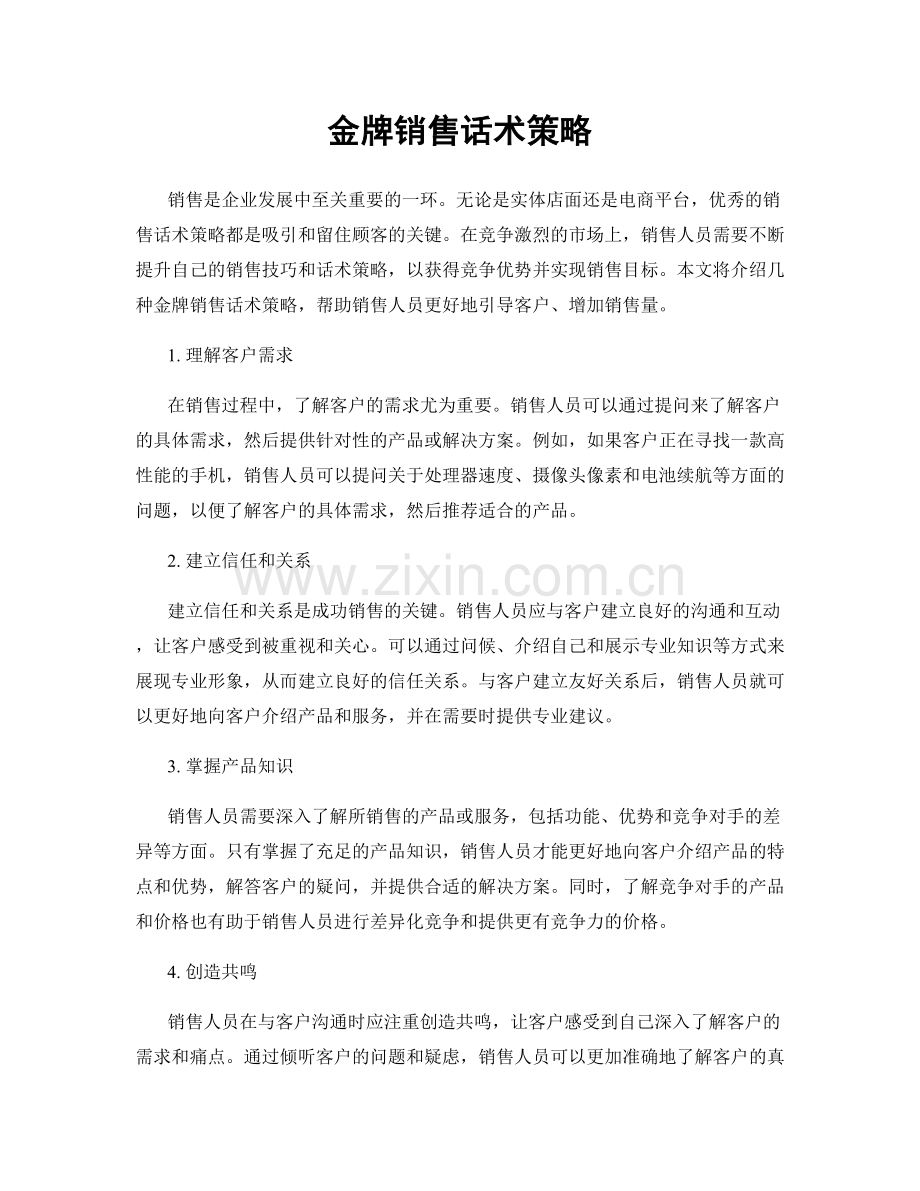 金牌销售话术策略

销售是企业发展中至关重要的一环。无论是实体店面还是电商平台，优秀的销售话术策略都是吸引和留住顾客的关键。在竞争激烈的市场上，销售人员需要不断提升自己的销售技巧和话术策略，以获得竞争优势并实现销售目标。本文将介绍几种金牌销售话术策略，帮助销售人员更好地引导客户、增加销售量。

1. 理解客户需求

在销售过程中，了解客户的需求尤为重要。销售人员可以通过提问来了解客户的具体需求，然后提供针对性的产品或解决方案。例如，如果客户正在寻找一款高性能的手机，销售人员可以提问关于处理器速度、摄像头像素和电池续航等方面的问题，以便了解客户的具体需求，然后推荐适合的产品。

2. 建立信任和关系

www.zixin.com.cn

建立信任和关系是成功销售的关键。销售人员应与客户建立良好的沟通和互动，让客户感受到被重视和关心。可以通过问候、介绍自己和展示专业知识等方式来展现专业形象，从而建立良好的信任关系。与客户建立友好关系后，销售人员就可以更好地向客户介绍产品和服务，并在需要时提供专业建议。

3. 掌握产品知识

销售人员需要深入了解所销售的产品或服务，包括功能、优势和竞争对手的差异等方面。只有掌握了充足的产品知识，销售人员才能更好地向客户介绍产品的特点和优势，解答客户的疑问，并提供合适的解决方案。同时，了解竞争对手的产品和价格也有助于销售人员进行差异化竞争和提供更有竞争力的价格。

4. 创造共鸣

销售人员在与客户沟通时应注重创造共鸣，让客户感受到自己深入了解客户的需求和痛点。通过倾听客户的问题和疑虑，销售人员可以更加准确地了解客户的真